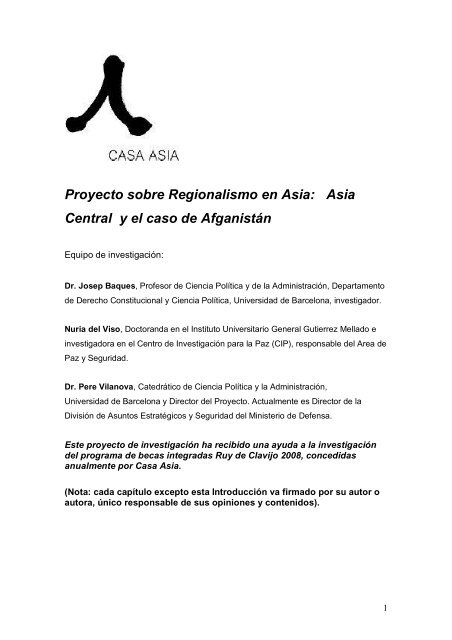 CASA ASIA

Proyecto sobre Regionalismo en Asia: Asia Central y el caso de Afganistán

Equipo de investigación:

Dr. Josep Baques, Profesor de Ciencia Política y de la Administración, Departamento de Derecho Constitucional y Ciencia Política, Universidad de Barcelona, investigador.

Nuria del Viso, Doctoranda en el Instituto Universitario General Gutierrez Mellado e investigadora en el Centro de Investigación para la Paz (CIP), responsable del Area de Paz y Seguridad.

Dr. Pere Vilanova, Catedrático de Ciencia Política y la Administración, Universidad de Barcelona y Director del Proyecto. Actualmente es Director de la División de Asuntos Estratégicos y Seguridad del Ministerio de Defensa.

Este proyecto de investigación ha recibido una ayuda a la investigación del programa de becas integradas Ruy de Clavijo 2008, concedidas anualmente por Casa Asia.

(Nota: cada capítulo excepto esta Introducción va firmado por su autor o autora, único responsable de sus opiniones y contenidos).

1